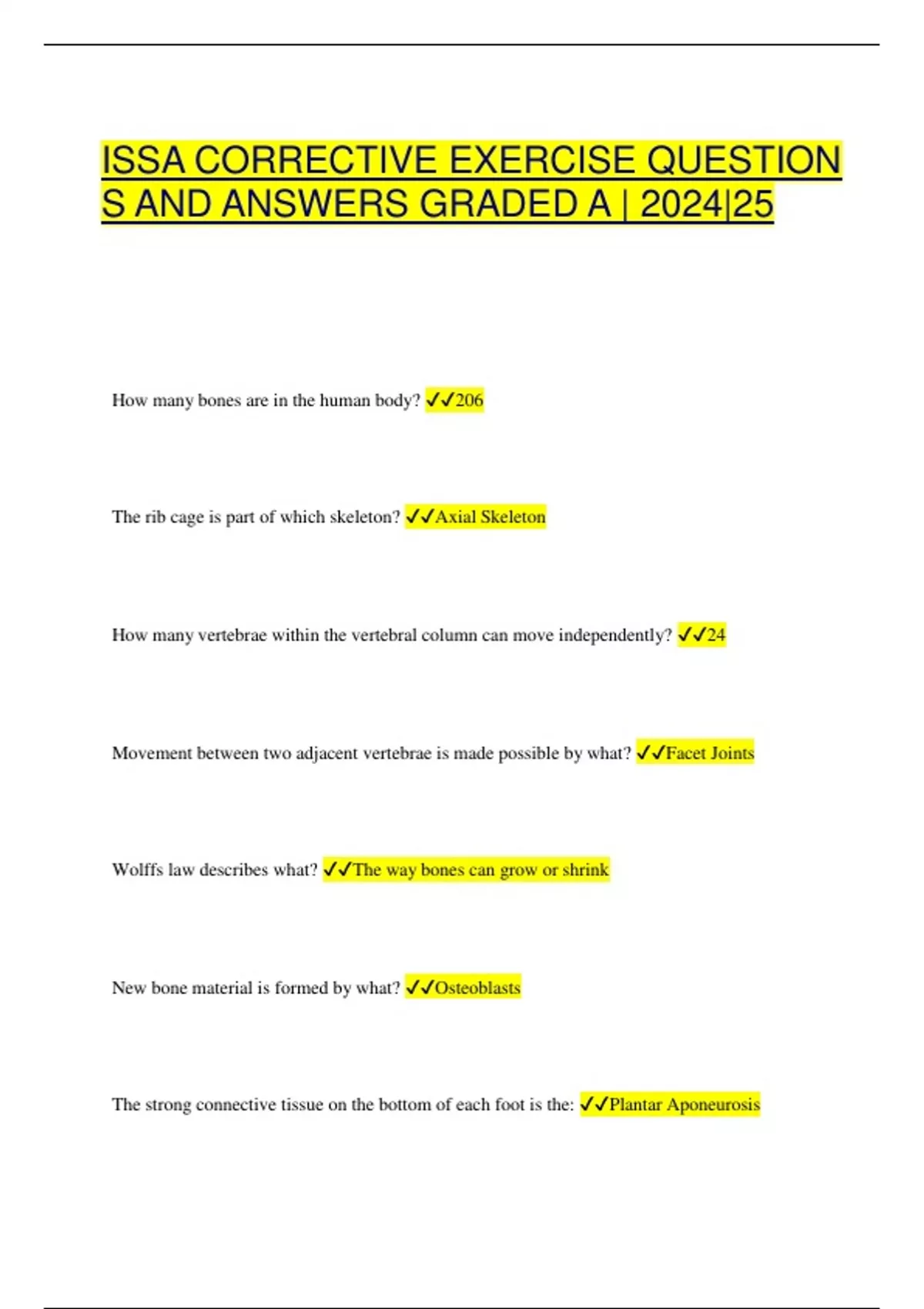 ISSA CORRECTIVE EXERCISE QUESTION S AND ANSWERS GRADED A | 2024|25

How many bones are in the human body? ✓✓206

The rib cage is part of which skeleton? ✓✓Axial Skeleton

How many vertebrae within the vertebral column can move independently? ✓✓24

Movement between two adjacent vertebrae is made possible by what? ✓✓Facet Joints

Wolffs law describes what? ✓✓The way bones can grow or shrink

New bone material is formed by what? ✓✓Osteoblasts

The strong connective tissue on the bottom of each foot is the: ✓✓Plantar Aponeurosis